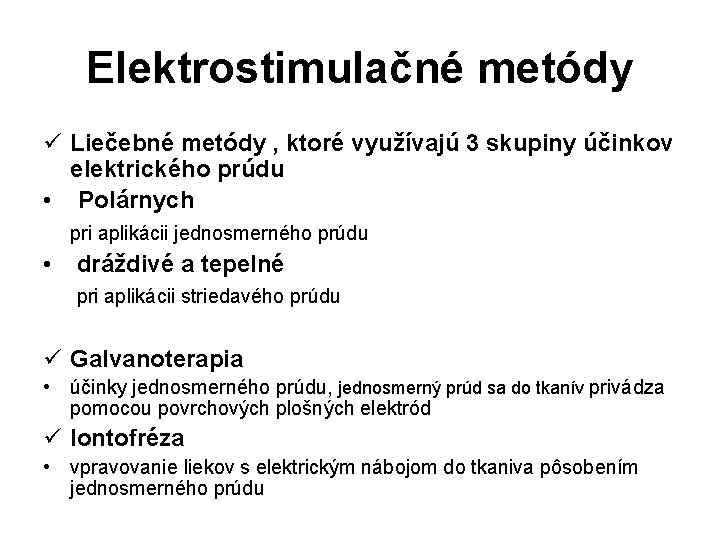 Elektrostimulačné metódy

✓ Liečebné metódy , ktoré využívajú 3 skupiny účinkov elektrického prúdu

• Polárnych

pri aplikácii jednosmerného prúdu

• dráždivé a tepelné

pri aplikácii striedavého prúdu

✓ Galvanoterapia

• účinky jednosmerného prúdu, jednosmerný prúd sa do tkanív privádza pomocou povrchových plošných elektród

✓ Iontofréza

• vpravovanie liekov s elektrickým nábojom do tkaniva pôsobením jednosmerného prúdu